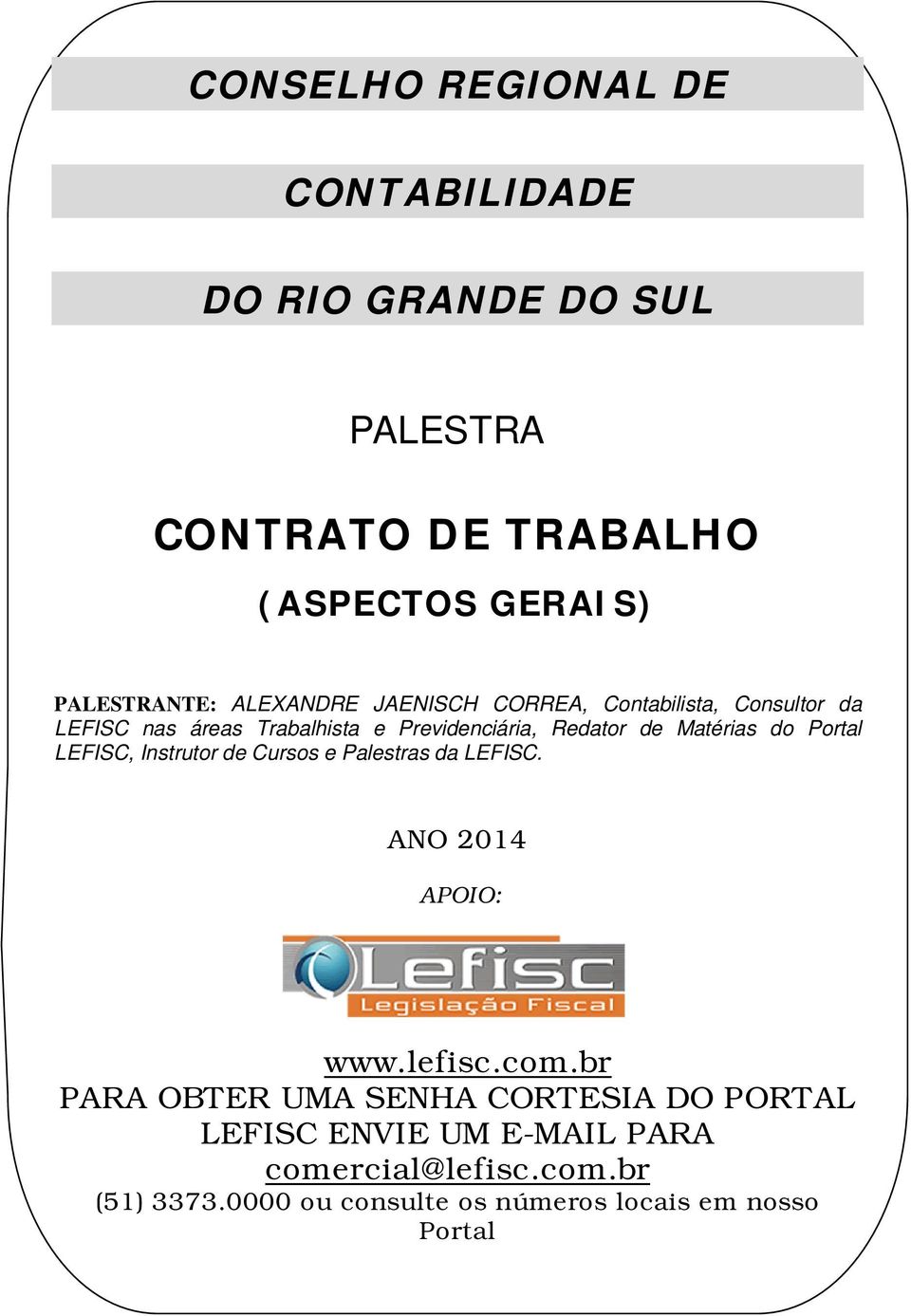 CONSELHO REGIONAL DE

CONTABILIDADE

DO RIO GRANDE DO SUL

PALESTRA

CONTRATO DE TRABALHO

(ASPECTOS GERAIS)

PALESTRANTE: ALEXANDRE JAENISCH CORREA, Contabilista, Consultor da LEFISC nas áreas Trabalhista e Previdenciária, Redator de Matérias do Portal LEFISC, Instrutor de Cursos e Palestras da LEFISC.

ANO 2014

APOIO:

Lefisc
Legislação Fiscal

www.lefisc.com.br
PARA OBTER UMA SENHA CORTESIA DO PORTAL LEFISC ENVIE UM E-MAIL PARA comercial@lefisc.com.br
(51) 3373.0000 ou consulte os números locais em nosso Portal